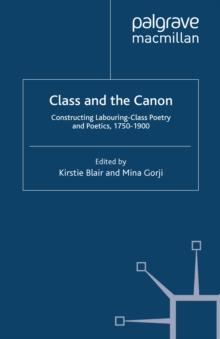 palgrave
macmillan

Class and the Canon

Constructing Labouring-Class Poetry and Poetics, 1750-1900

Edited by
Kirstie Blair and Mina Gorji